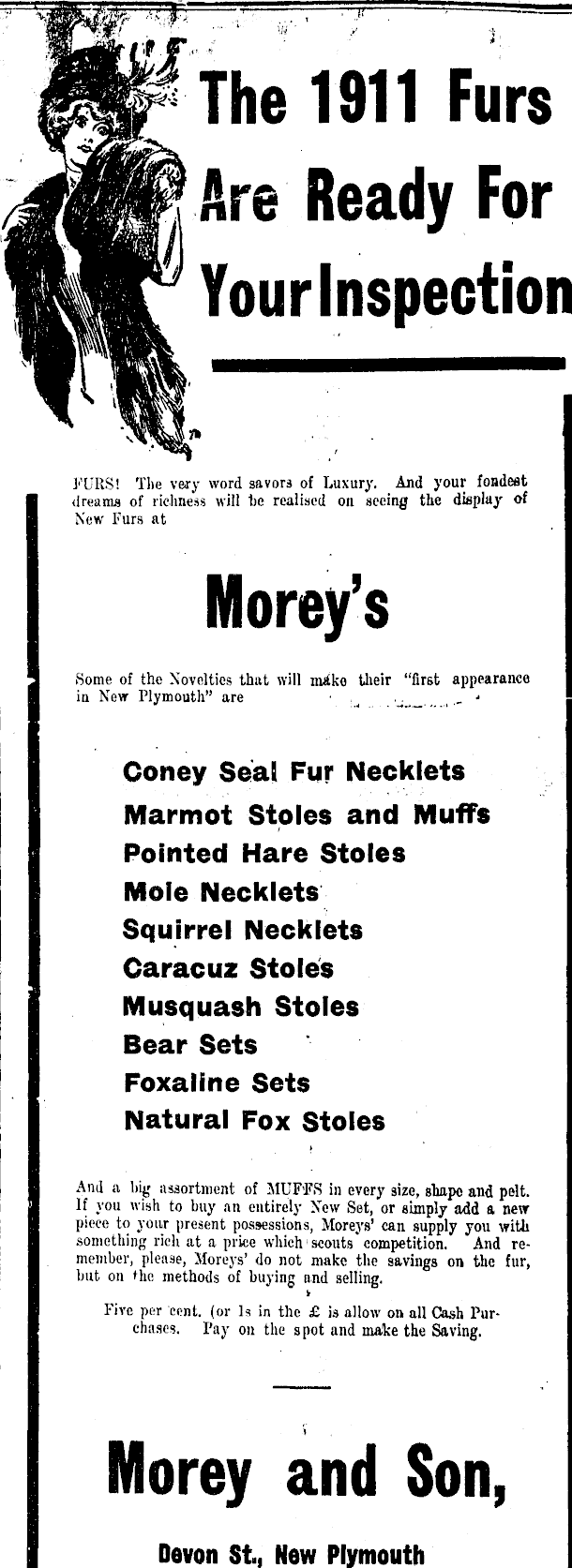 The 1911 Furs Are Ready For Your Inspection

FURS! The very word savors of Luxury. And your fondest dreams of richness will be realised on seeing the display of New Furs at

Morey's

Some of the Novelties that will make their "first appearance in New Plymouth" are

Coney Seal Fur Necklets
Marmot Stoles and Muffs
Pointed Hare Stoles
Mole Necklets
Squirrel Necklets
Caracuz Stoles
Musquash Stoles
Bear Sets
Foxaline Sets
Natural Fox Stoles

And a big assortment of MUFFS in every size, shape and pelt. If you wish to buy an entirely New Set, or simply add a new piece to your present possessions, Moreys' can supply you with something rich at a price which scouts competition. And remember, please, Moreys' do not make the savings on the fur, but on the methods of buying and selling.

Five per cent. (or 1s in the £ is allow on all Cash Purchases. Pay on the spot and make the Saving.

Morey and Son,

Devon St., New Plymouth